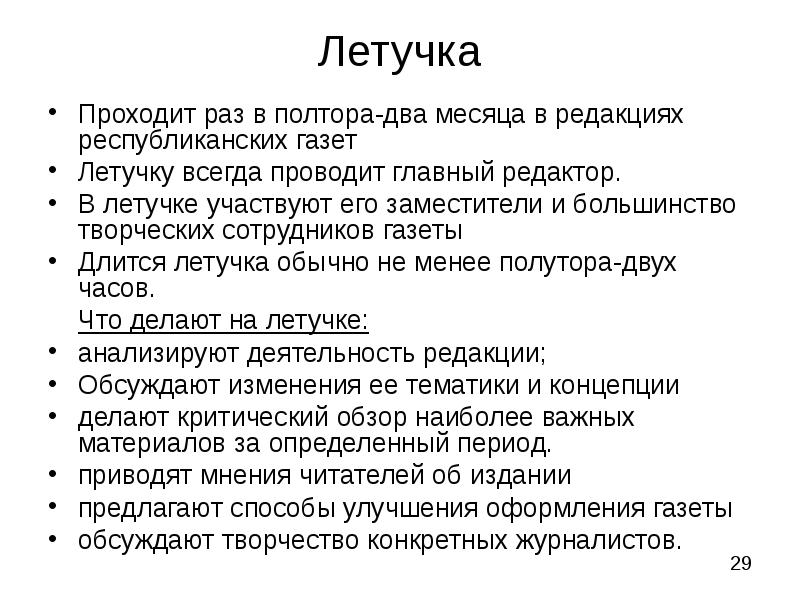 Летучка

• Проходит раз в полтора-два месяца в редакциях республиканских газет
• Летучку всегда проводит главный редактор.
• В летучке участвуют его заместители и большинство творческих сотрудников газеты
• Длится летучка обычно не менее полутора-двух часов.

Что делают на летучке:
• анализируют деятельность редакции;
• Обсуждают изменения ее тематики и концепции
• делают критический обзор наиболее важных материалов за определенный период.
• приводят мнения читателей об издании
• предлагают способы улучшения оформления газеты
• обсуждают творчество конкретных журналистов.

29